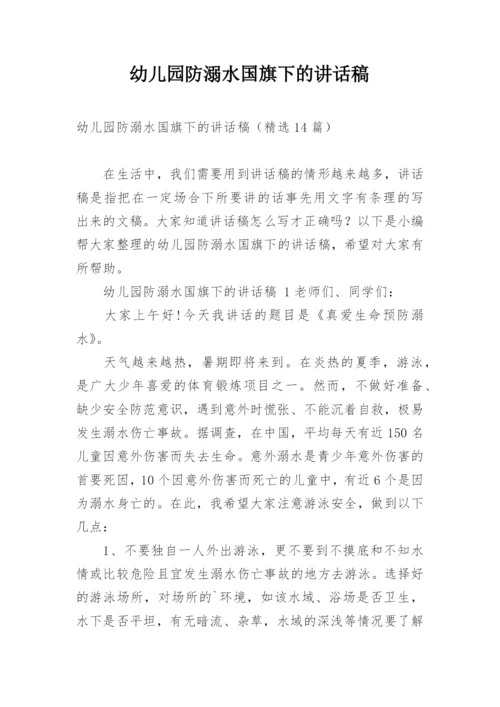 幼儿园防溺水国旗下的讲话稿

幼儿园防溺水国旗下的讲话稿（精选14篇）

在生活中，我们需要用到讲话稿的情形越来越多，讲话稿是指把在一定场合下所要讲的话事先用文字有条理的写出来的文稿。大家知道讲话稿怎么写才正确吗？以下是小编帮大家整理的幼儿园防溺水国旗下的讲话稿，希望对大家有所帮助。

幼儿园防溺水国旗下的讲话稿 1 老师们、同学们：

大家上午好！今天我讲话的题目是《真爱生命预防溺水》。

天气越来越热，暑期即将来到。在炎热的夏季，游泳，是广大少年喜爱的体育锻炼项目之一。然而，不做好准备、缺少安全防范意识，遇到意外时慌张、不能沉着自救，极易发生溺水伤亡事故。据调查，在中国，平均每天有近150名儿童因意外伤害而失去生命。意外溺水是青少年意外伤害的首要死因，10个因意外伤害而死亡的儿童中，有近6个是因为溺水身亡的。在此，我希望大家注意游泳安全，做到以下几点：

1、不要独自一人外出游泳，更不要到不摸底和不知水情或比较危险且宜发生溺水伤亡事故的地方去游泳。选择好的游泳场所，对场所的`环境，如该水域、浴场是否卫生，水下是否平坦，有无暗流、杂草，水域的深浅等情况要了解